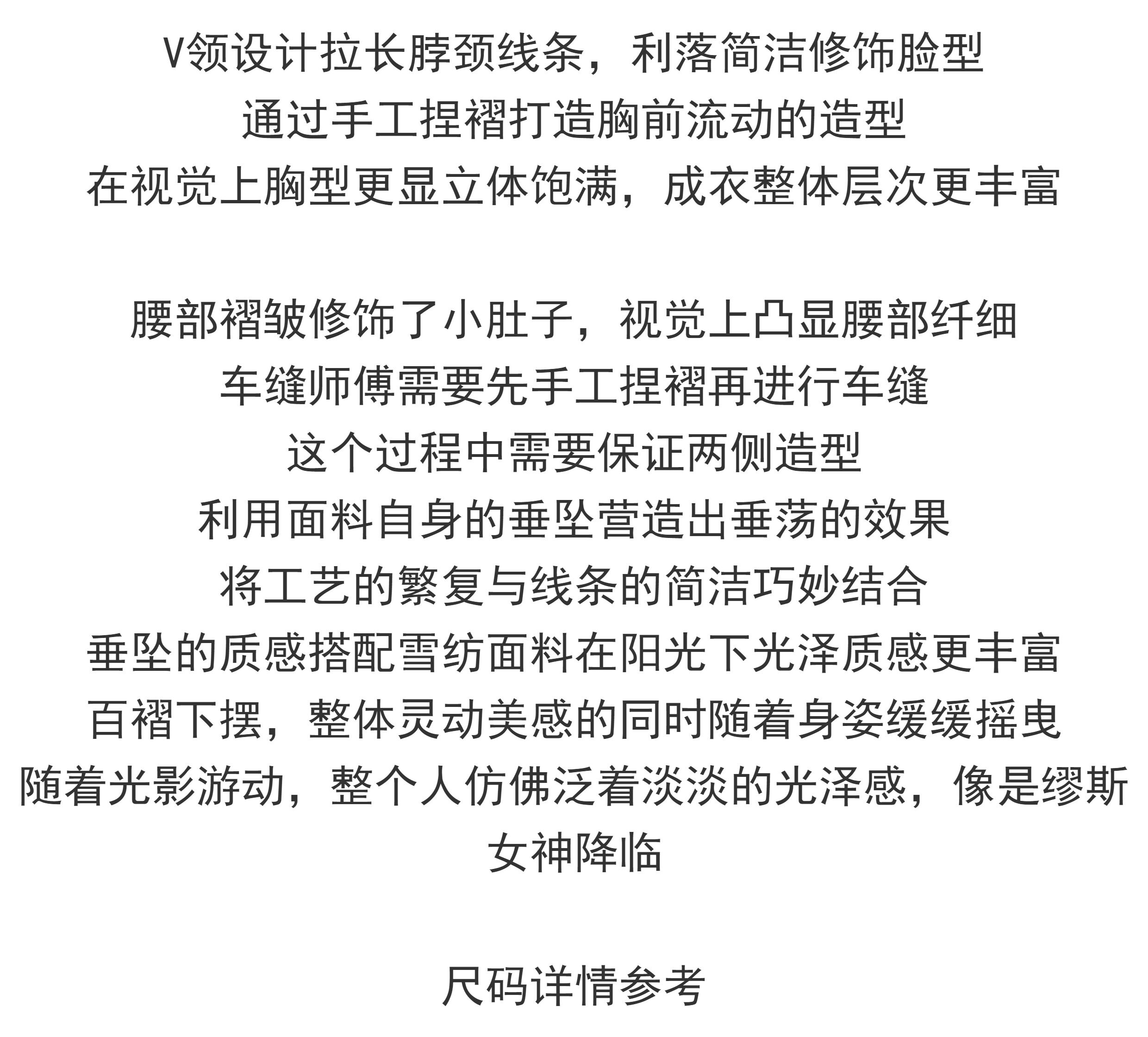 V领设计拉长脖颈线条，利落简洁修饰脸型
通过手工捏褶打造胸前流动的造型
在视觉上胸型更显立体饱满，成衣整体层次更丰富

腰部褶皱修饰了小肚子，视觉上凸显腰部纤细
车缝师傅需要先手工捏褶再进行车缝
这个过程中需要保证两侧造型
利用面料自身的垂坠营造出垂荡的效果
将工艺的繁复与线条的简洁巧妙结合
垂坠的质感搭配雪纺面料在阳光下光泽质感更丰富
百褶下摆，整体灵动美感的同时随着身姿缓缓摇曳
随着光影游动，整个人仿佛泛着淡淡的光泽感，像是缪斯女神降临

尺码详情参考